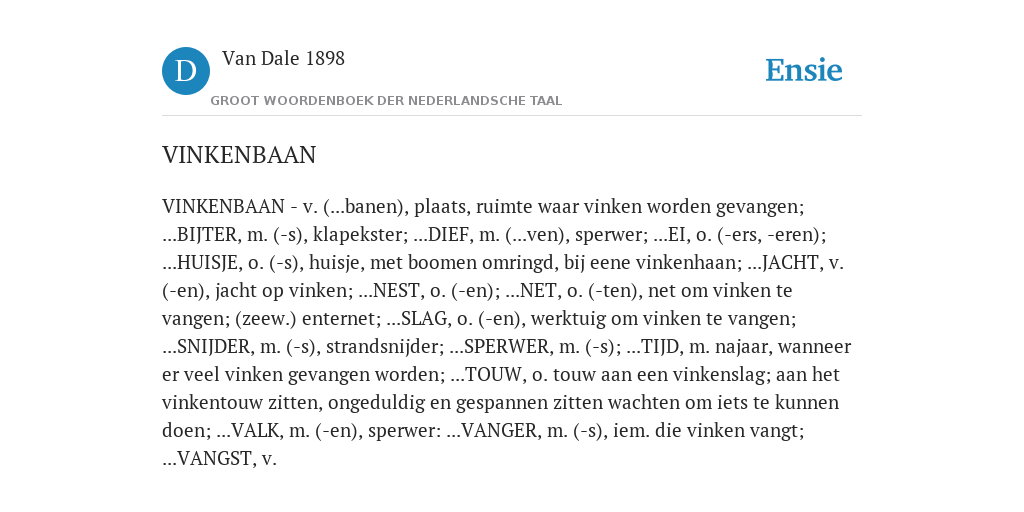 D

Van Dale 1898

GROOT WOORDENBOEK DER NEDERLANDSCHE TAAL

Ensie

VINKENBAAN

VINKENBAAN - v. (...banen), plaats, ruimte waar vinken worden gevangen; ...BIJTER, m. (-s), klapekster; ...DIEF, m. (...ven), sperwer; ...EI, o. (-ers, -eren); ...HUISJE, o. (-s), huisje, met boomen omringd, bij eene vinkenhaan; ...JACHT, v. (-en), jacht op vinken; ...NEST, o. (-en); ...NET, o. (-ten), net om vinken te vangen; (zeew.) enternet; ...SLAG, o. (-en), werktuig om vinken te vangen; ...SNIJDER, m. (-s), strandsnijder; ...SPERWER, m. (-s); ...TIJD, m. najaar, wanneer er veel vinken gevangen worden; ...TOUW, o. touw aan een vinkenslag; aan het vinkentouw zitten, ongeduldig en gespannen zitten wachten om iets te kunnen doen; ...VALK, m. (-en), sperwer: ...VANGER, m. (-s), iem. die vinken vangt; ...VANGST, v.